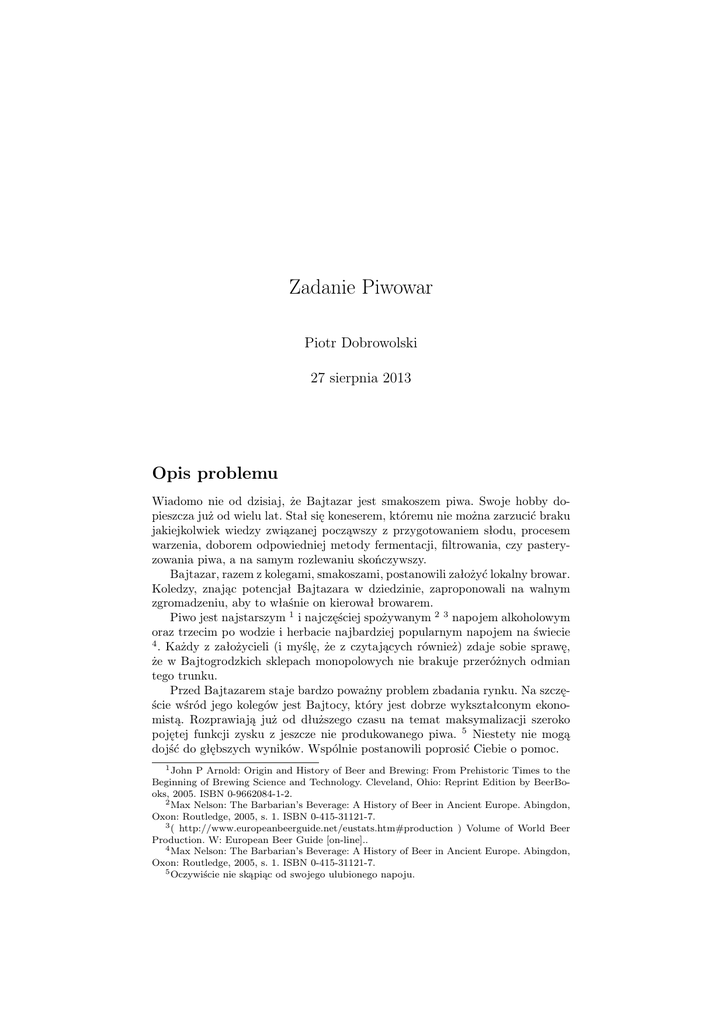 Zadanie Piwowar

Piotr Dobrowolski

27 sierpnia 2013

Opis problemu

Wiadomo nie od dzisiaj, że Bajtazar jest smakoszem piwa. Swoje hobby dopieszcza już od wielu lat. Stał się koneserem, któremu nie można zarzucić braku jakiejkolwiek wiedzy związanej począwszy z przygotowaniem słodu, procesem warzenia, doborem odpowiedniej metody fermentacji, filtrowania, czy pasteryzowania piwa, a na samym rozlewaniu skończywszy.

Bajtazar, razem z kolegami, smakoszami, postanowili założyć lokalny browar. Koledzy, znając potencjał Bajtazara w dziedzinie, zaproponowali na walnym zgromadzeniu, aby to właśnie on kierował browarem.

Piwo jest najstarszym $^1$ i najczęściej spożywanym $^2$ $^3$ napojem alkoholowym oraz trzecim po wodzie i herbacie najbardziej popularnym napojem na świecie $^4$. Każdy z założycieli (i myślę, że z czytających również) zdaje sobie sprawę, że w Bajtogrodzkich sklepach monopolowych nie brakuje przeróżnych odmian tego trunku.

Przed Bajtazarem staje bardzo poważny problem zbadania rynku. Na szczęście wśród jego kolegów jest Bajtocy, który jest dobrze wykształconym ekonomistą. Rozprawiają już od dłuższego czasu na temat maksymalizacji szeroko pojętej funkcji zysku z jeszcze nie produkowanego piwa. $^5$ Niestety nie mogą dojść do głębszych wyników. Wspólnie postanowili poprosić Ciebie o pomoc.

$^1$John P Arnold: Origin and History of Beer and Brewing: From Prehistoric Times to the Beginning of Brewing Science and Technology. Cleveland, Ohio: Reprint Edition by BeerBooks, 2005. ISBN 0-9662084-1-2.
$^2$Max Nelson: The Barbarian's Beverage: A History of Beer in Ancient Europe. Abingdon, Oxon: Routledge, 2005, s. 1. ISBN 0-415-31121-7.
$^3$( http://www.europeanbeerguide.net/eustats.htm#production ) Volume of World Beer Production. W: European Beer Guide [on-line]..
$^4$Max Nelson: The Barbarian's Beverage: A History of Beer in Ancient Europe. Abingdon, Oxon: Routledge, 2005, s. 1. ISBN 0-415-31121-7.
$^5$Oczywiście nie skąpiąc od swojego ulubionego napoju.